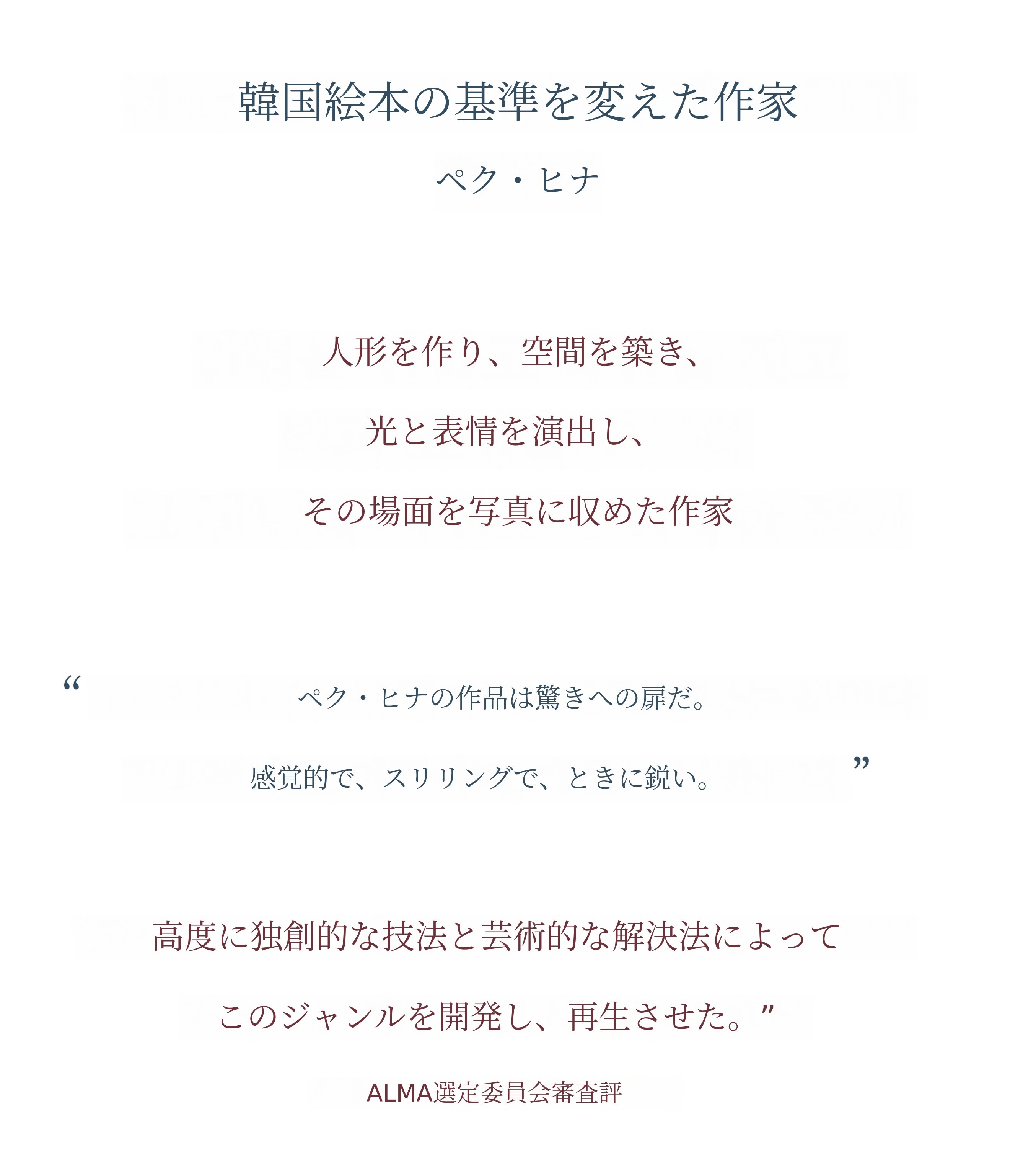 韓国絵本の基準を変えた作家

ペク・ヒナ

人形を作り、空間を築き、

光と表情を演出し、

その場面を写真に収めた作家

“

ペク・ヒナの作品は驚きへの扉だ。

感覚的で、スリリングで、ときに鋭い。

”

高度に独創的な技法と芸術的な解決法によって

このジャンルを開発し、再生させた。”

ALMA選定委員会審査評